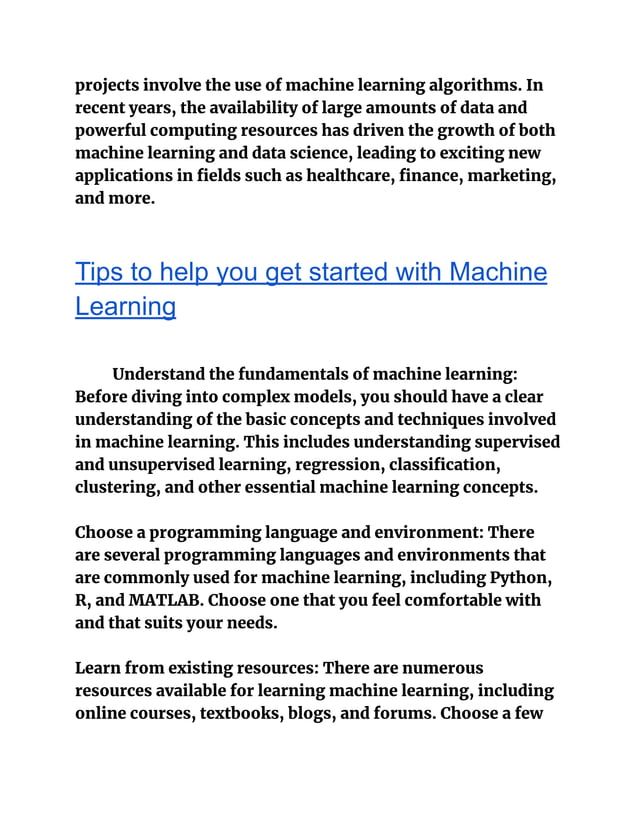 projects involve the use of machine learning algorithms. In recent years, the availability of large amounts of data and powerful computing resources has driven the growth of both machine learning and data science, leading to exciting new applications in fields such as healthcare, finance, marketing, and more.

Tips to help you get started with Machine Learning

Understand the fundamentals of machine learning: Before diving into complex models, you should have a clear understanding of the basic concepts and techniques involved in machine learning. This includes understanding supervised and unsupervised learning, regression, classification, clustering, and other essential machine learning concepts.

Choose a programming language and environment: There are several programming languages and environments that are commonly used for machine learning, including Python, R, and MATLAB. Choose one that you feel comfortable with and that suits your needs.

Learn from existing resources: There are numerous resources available for learning machine learning, including online courses, textbooks, blogs, and forums. Choose a few